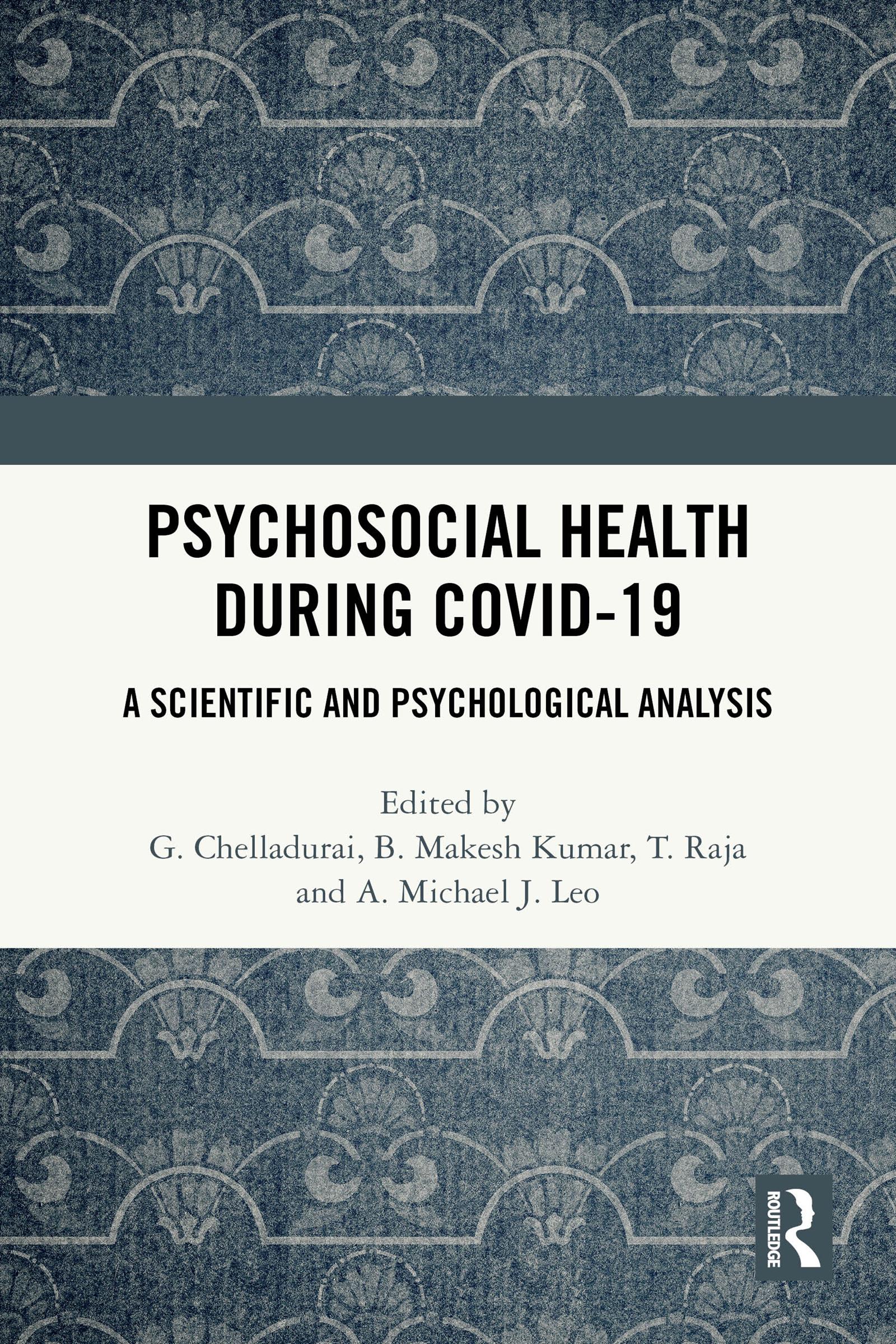 PSYCHOSOCIAL HEALTH DURING COVID-19

A SCIENTIFIC AND PSYCHOLOGICAL ANALYSIS

Edited by
G. Chelladurai, B. Makesh Kumar, T. Raja and A. Michael J. Leo

ROUTLEDGE